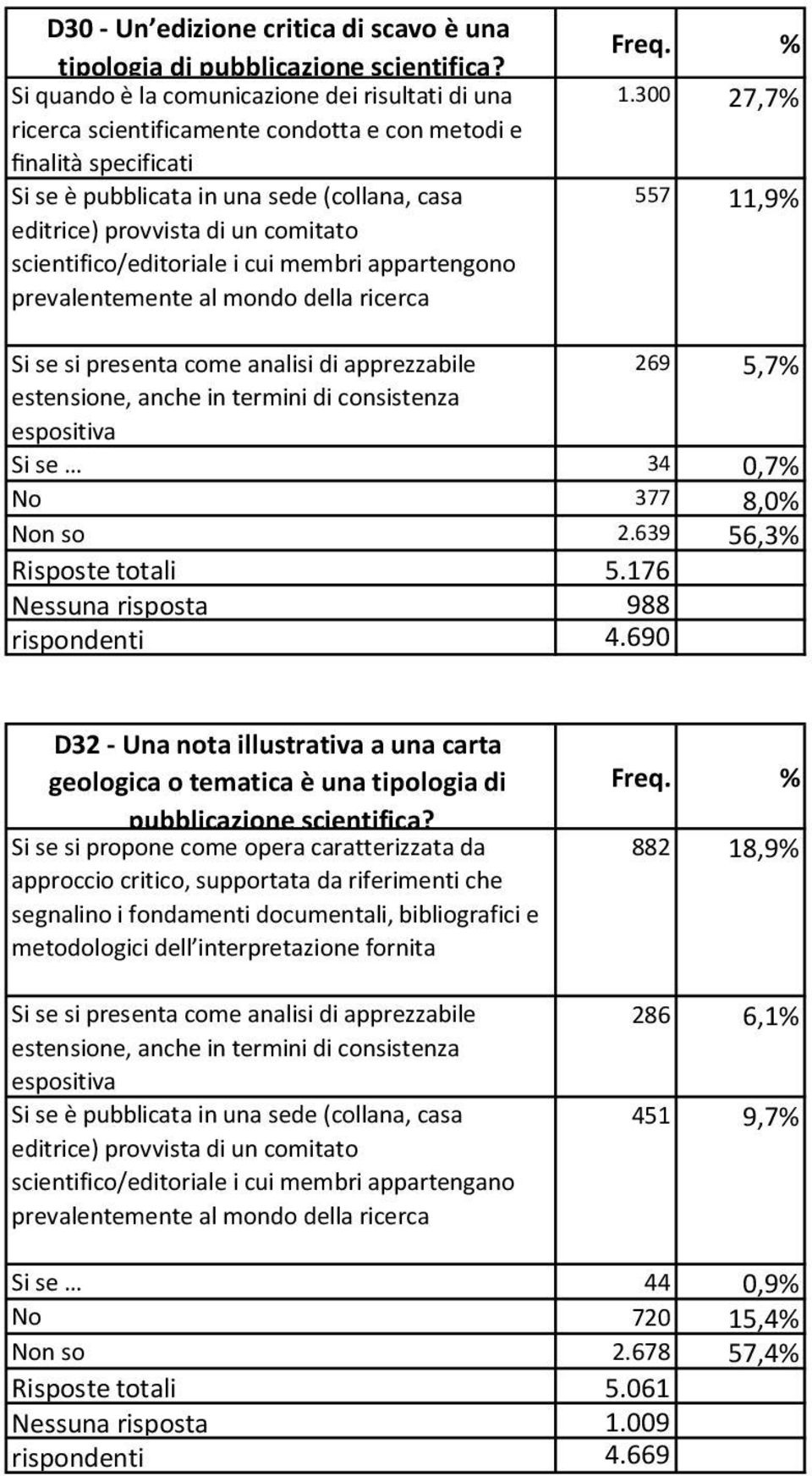 | D30 - Un edizione critica di scavo è una tipologia di pubblicazione scientifica? | Freq. | % |
|---|---|---|
| Si quando è la comunicazione dei risultati di una ricerca scientificamente condotta e con metodi e finalità specificati | 1.300 | 27,7% |
| Si se è pubblicata in una sede (collana, casa editrice) provvista di un comitato scientifico/editoriale i cui membri appartengono prevalentemente al mondo della ricerca | 557 | 11,9% |
| Si se si presenta come analisi di apprezzabile estensione, anche in termini di consistenza espositiva | 269 | 5,7% |
| Si se … | 34 | 0,7% |
| No | 377 | 8,0% |
| Non so | 2.639 | 56,3% |
| Risposte totali | 5.176 | |
| Nessuna risposta | 988 | |
| rispondenti | 4.690 | |

| D32 - Una nota illustrativa a una carta geologica o tematica è una tipologia di pubblicazione scientifica? | Freq. | % |
|---|---|---|
| Si se si propone come opera caratterizzata da approccio critico, supportata da riferimenti che segnalino i fondamenti documentali, bibliografici e metodologici dell interpretazione fornita | 882 | 18,9% |
| Si se si presenta come analisi di apprezzabile estensione, anche in termini di consistenza espositiva | 286 | 6,1% |
| Si se è pubblicata in una sede (collana, casa editrice) provvista di un comitato scientifico/editoriale i cui membri appartengano prevalentemente al mondo della ricerca | 451 | 9,7% |
| Si se … | 44 | 0,9% |
| No | 720 | 15,4% |
| Non so | 2.678 | 57,4% |
| Risposte totali | 5.061 | |
| Nessuna risposta | 1.009 | |
| rispondenti | 4.669 | |